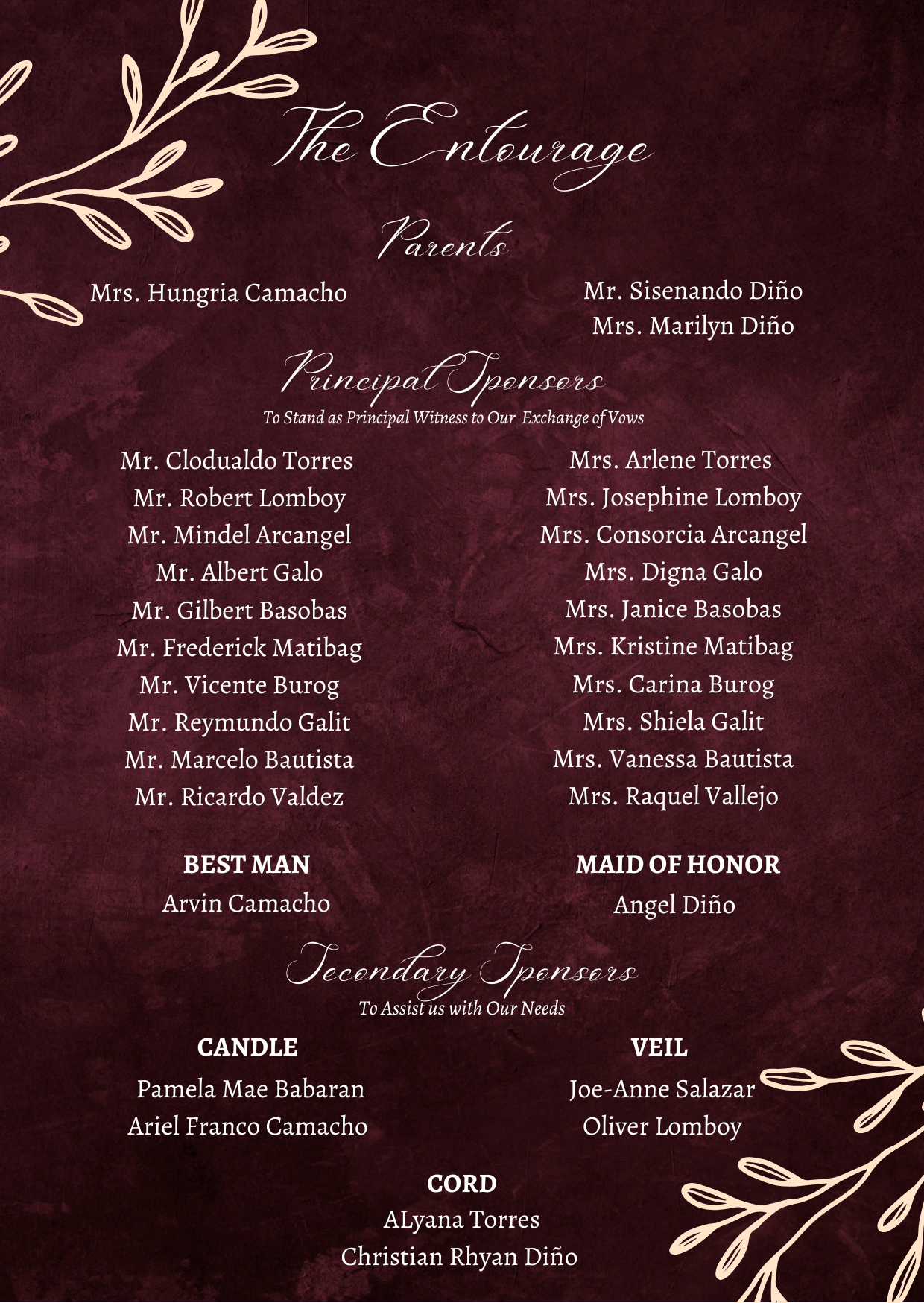 The Entourage

Parents

Mrs. Hungria Camacho

Mr. Sisenando Diño
Mrs. Marilyn Diño

Principal Sponsors
To Stand as Principal Witness to Our Exchange of Vows

Mr. Clodualdo Torres
Mr. Robert Lomboy
Mr. Mindel Arcangel
Mr. Albert Galo
Mr. Gilbert Basobas
Mr. Frederick Matibag
Mr. Vicente Burog
Mr. Reymundo Galit
Mr. Marcelo Bautista
Mr. Ricardo Valdez

Mrs. Arlene Torres
Mrs. Josephine Lomboy
Mrs. Consorcia Arcangel
Mrs. Digna Galo
Mrs. Janice Basobas
Mrs. Kristine Matibag
Mrs. Carina Burog
Mrs. Shiela Galit
Mrs. Vanessa Bautista
Mrs. Raquel Vallejo

BEST MAN
Arvin Camacho

MAID OF HONOR
Angel Diño

Secondary Sponsors
To Assist us with Our Needs

CANDLE
Pamela Mae Babaran
Ariel Franco Camacho

VEIL
Joe-Anne Salazar
Oliver Lomboy

CORD
ALyana Torres
Christian Rhyan Diño